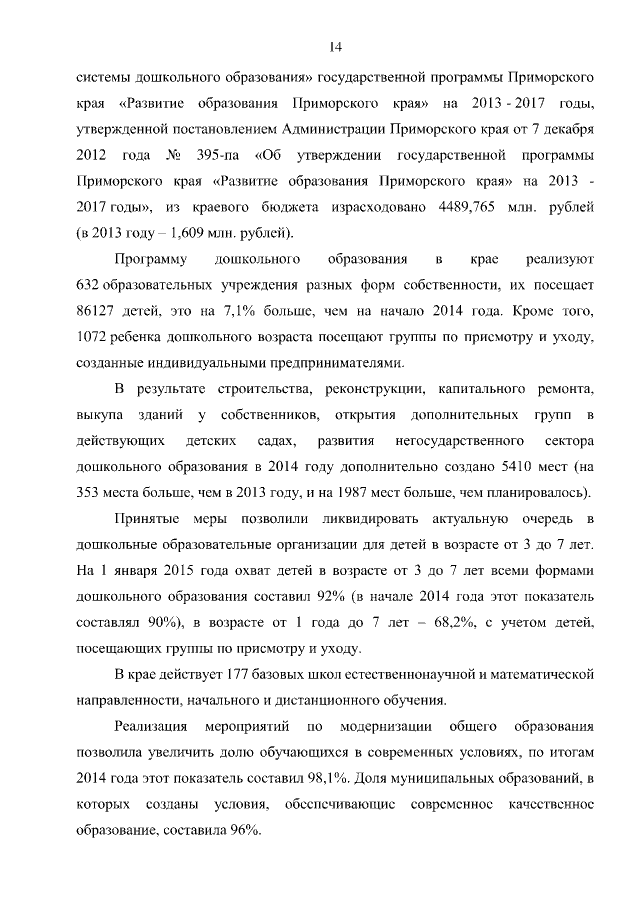 14

системы дошкольного образования» государственной программы Приморского края «Развитие образования Приморского края» на 2013 - 2017 годы, утвержденной постановлением Администрации Приморского края от 7 декабря 2012 года № 395-па «Об утверждении государственной программы Приморского края «Развитие образования Приморского края» на 2013 - 2017 годы», из краевого бюджета израсходовано 4489,765 млн. рублей (в 2013 году – 1,609 млн. рублей).

Программу дошкольного образования в крае реализуют 632 образовательных учреждения разных форм собственности, их посещает 86127 детей, это на 7,1% больше, чем на начало 2014 года. Кроме того, 1072 ребенка дошкольного возраста посещают группы по присмотру и уходу, созданные индивидуальными предпринимателями.

В результате строительства, реконструкции, капитального ремонта, выкупа зданий у собственников, открытия дополнительных групп в действующих детских садах, развития негосударственного сектора дошкольного образования в 2014 году дополнительно создано 5410 мест (на 353 места больше, чем в 2013 году, и на 1987 мест больше, чем планировалось).

Принятые меры позволили ликвидировать актуальную очередь в дошкольные образовательные организации для детей в возрасте от 3 до 7 лет. На 1 января 2015 года охват детей в возрасте от 3 до 7 лет всеми формами дошкольного образования составил 92% (в начале 2014 года этот показатель составлял 90%), в возрасте от 1 года до 7 лет – 68,2%, с учетом детей, посещающих группы по присмотру и уходу.

В крае действует 177 базовых школ естественнонаучной и математической направленности, начального и дистанционного обучения.

Реализация мероприятий по модернизации общего образования позволила увеличить долю обучающихся в современных условиях, по итогам 2014 года этот показатель составил 98,1%. Доля муниципальных образований, в которых созданы условия, обеспечивающие современное качественное образование, составила 96%.